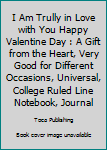 I Am Trully in Love with You Happy Valentine Day : A Gift from the Heart, Very Good for Different Occasions, Universal, College Ruled Line Notebook, Journal

Toco Publishing

Book cover image unavailable